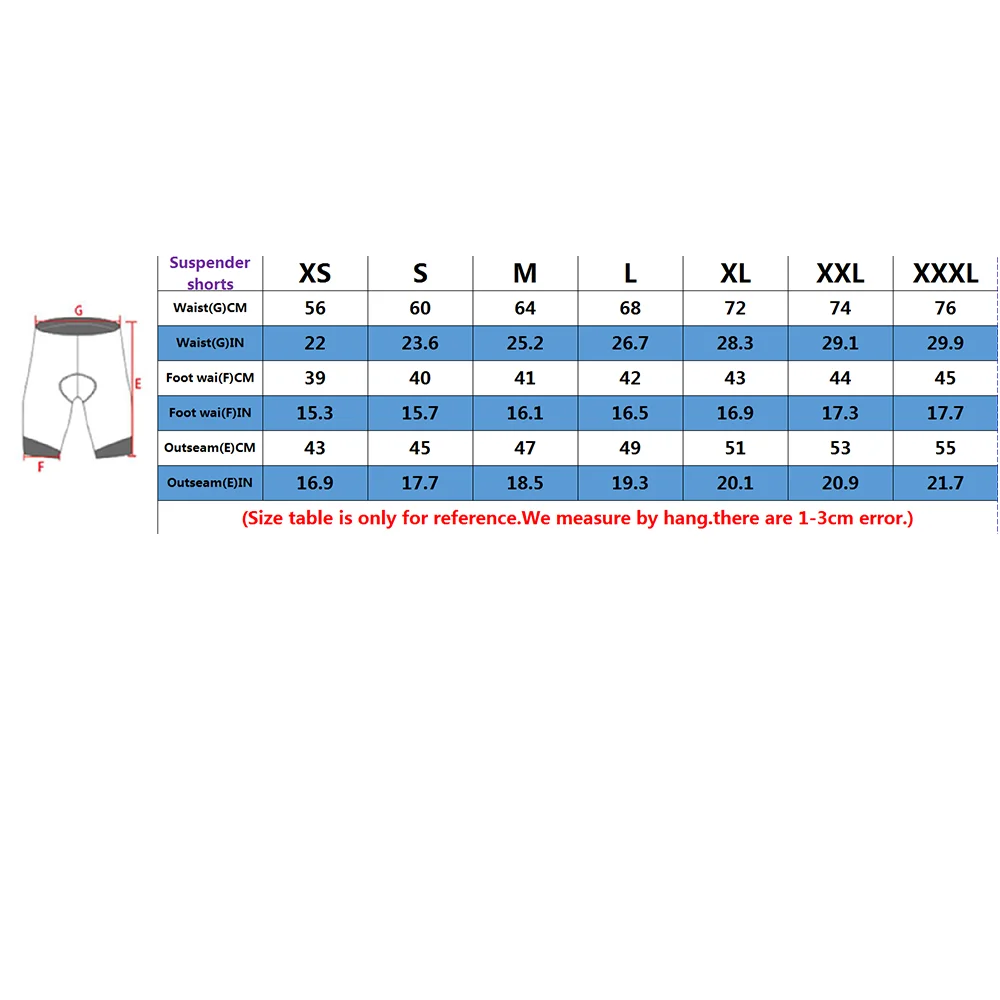 G
E
F

| Suspender shorts | XS | S | M | L | XL | XXL | XXXL |
|---|---|---|---|---|---|---|---|
| Waist(G)CM | 56 | 60 | 64 | 68 | 72 | 74 | 76 |
| Waist(G)IN | 22 | 23.6 | 25.2 | 26.7 | 28.3 | 29.1 | 29.9 |
| Foot wai(F)CM | 39 | 40 | 41 | 42 | 43 | 44 | 45 |
| Foot wai(F)IN | 15.3 | 15.7 | 16.1 | 16.5 | 16.9 | 17.3 | 17.7 |
| Outseam(E)CM | 43 | 45 | 47 | 49 | 51 | 53 | 55 |
| Outseam(E)IN | 16.9 | 17.7 | 18.5 | 19.3 | 20.1 | 20.9 | 21.7 |

(Size table is only for reference.We measure by hang.there are 1-3cm error.)